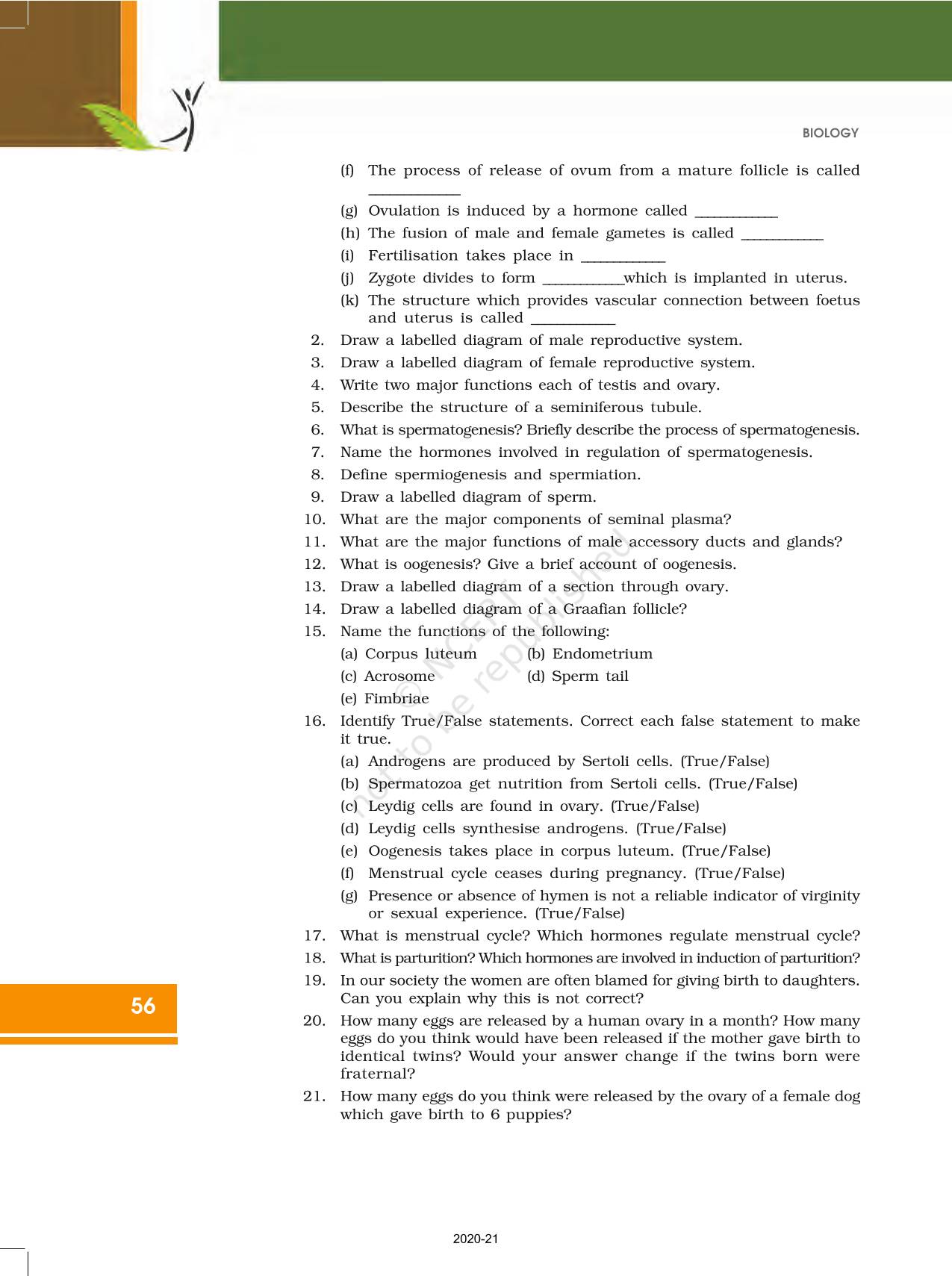 BIOLOGY

(f) The process of release of ovum from a mature follicle is called ___________

(g) Ovulation is induced by a hormone called ___________

(h) The fusion of male and female gametes is called ___________

(i) Fertilisation takes place in ___________

(j) Zygote divides to form ___________which is implanted in uterus.

(k) The structure which provides vascular connection between foetus and uterus is called ___________

2. Draw a labelled diagram of male reproductive system.
3. Draw a labelled diagram of female reproductive system.
4. Write two major functions each of testis and ovary.
5. Describe the structure of a seminiferous tubule.
6. What is spermatogenesis? Briefly describe the process of spermatogenesis.
7. Name the hormones involved in regulation of spermatogenesis.
8. Define spermiogenesis and spermiation.
9. Draw a labelled diagram of sperm.
10. What are the major components of seminal plasma?
11. What are the major functions of male accessory ducts and glands?
12. What is oogenesis? Give a brief account of oogenesis.
13. Draw a labelled diagram of a section through ovary.
14. Draw a labelled diagram of a Graafian follicle?
15. Name the functions of the following:

(a) Corpus luteum
(b) Endometrium
(c) Acrosome
(d) Sperm tail
(e) Fimbriae

16. Identify True/False statements. Correct each false statement to make it true.

(a) Androgens are produced by Sertoli cells. (True/False)
(b) Spermatozoa get nutrition from Sertoli cells. (True/False)
(c) Leydig cells are found in ovary. (True/False)
(d) Leydig cells synthesise androgens. (True/False)
(e) Oogenesis takes place in corpus luteum. (True/False)
(f) Menstrual cycle ceases during pregnancy. (True/False)
(g) Presence or absence of hymen is not a reliable indicator of virginity or sexual experience. (True/False)

17. What is menstrual cycle? Which hormones regulate menstrual cycle?
18. What is parturition? Which hormones are involved in induction of parturition?
19. In our society the women are often blamed for giving birth to daughters. Can you explain why this is not correct?
20. How many eggs are released by a human ovary in a month? How many eggs do you think would have been released if the mother gave birth to identical twins? Would your answer change if the twins born were fraternal?
21. How many eggs do you think were released by the ovary of a female dog which gave birth to 6 puppies?

56

© NCERT not to be republished

2020-21